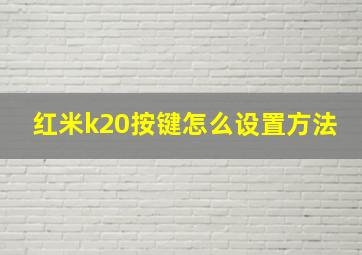 红米k20按键怎么设置方法